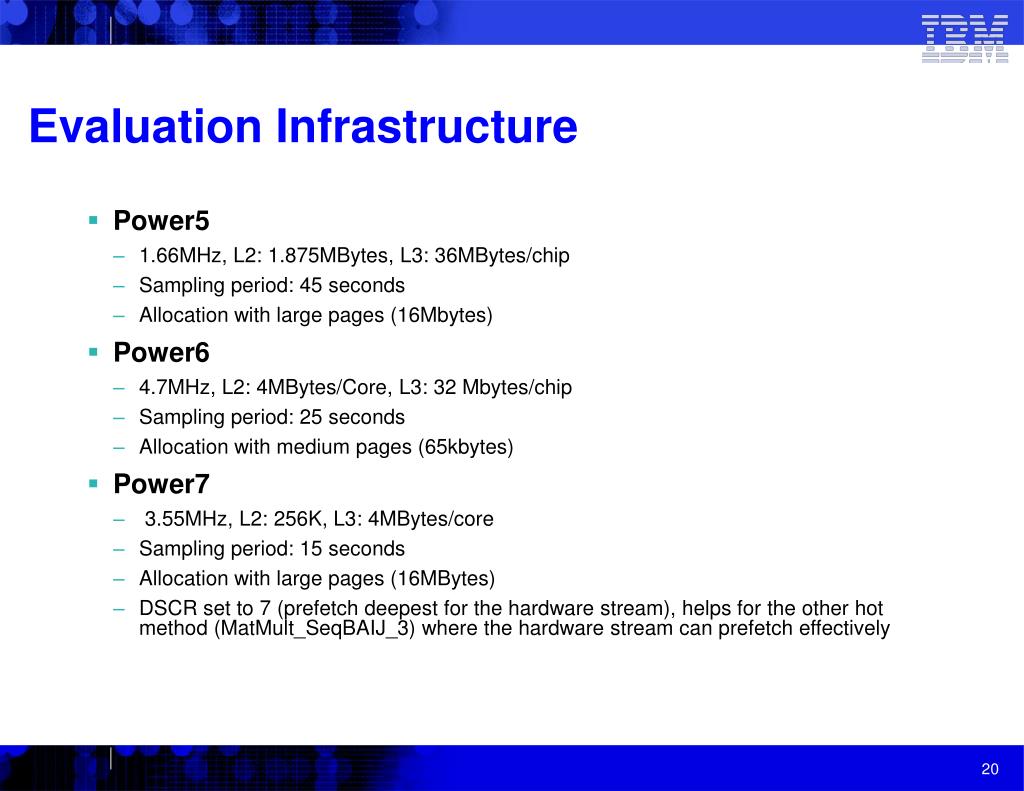 IBM

Evaluation Infrastructure

▪ Power5
– 1.66MHz, L2: 1.875MBytes, L3: 36MBytes/chip
– Sampling period: 45 seconds
– Allocation with large pages (16Mbytes)

▪ Power6
– 4.7MHz, L2: 4MBytes/Core, L3: 32 Mbytes/chip
– Sampling period: 25 seconds
– Allocation with medium pages (65kbytes)

▪ Power7
– 3.55MHz, L2: 256K, L3: 4MBytes/core
– Sampling period: 15 seconds
– Allocation with large pages (16MBytes)
– DSCR set to 7 (prefetch deepest for the hardware stream), helps for the other hot method (MatMult_SeqBAIJ_3) where the hardware stream can prefetch effectively

20